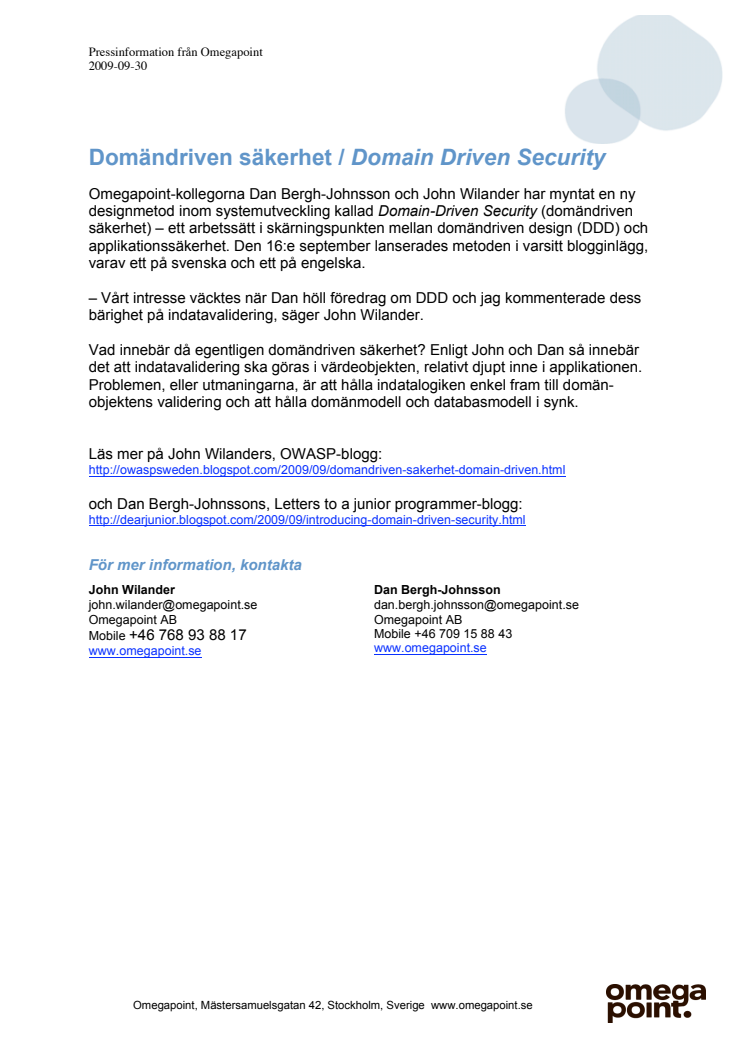 Pressinformation från Omegapoint
2009-09-30

Domändriven säkerhet / Domain Driven Security

Omegapoint-kollegorna Dan Bergh-Johnsson och John Wilander har myntat en ny designmetod inom systemutveckling kallad Domain-Driven Security (domändriven säkerhet) – ett arbetssätt i skärningspunkten mellan domändriven design (DDD) och applikationssäkerhet. Den 16:e september lanserades metoden i varsitt blogginlägg, varav ett på svenska och ett på engelska.

– Vårt intresse väcktes när Dan höll föredrag om DDD och jag kommenterade dess bärighet på indatavalidering, säger John Wilander.

Vad innebär då egentligen domändriven säkerhet? Enligt John och Dan så innebär det att indatavalidering ska göras i värdeobjekten, relativt djupt inne i applikationen. Problemen, eller utmaningarna, är att hålla indatalogiken enkel fram till domänobjektens validering och att hålla domänmodell och databasmodell i synk.

Läs mer på John Wilanders, OWASP-blogg:
http://owaspsweden.blogspot.com/2009/09/domandriven-sakerhet-domain-driven.html

och Dan Bergh-Johnssons, Letters to a junior programmer-blogg:
http://dearjunior.blogspot.com/2009/09/introducing-domain-driven-security.html

För mer information, kontakta

John Wilander
john.wilander@omegapoint.se
Omegapoint AB
Mobile +46 768 93 88 17
www.omegapoint.se

Dan Bergh-Johnsson
dan.bergh.johnsson@omegapoint.se
Omegapoint AB
Mobile +46 709 15 88 43
www.omegapoint.se

Omegapoint, Mästersamuelsgatan 42, Stockholm, Sverige www.omegapoint.se

omega point.